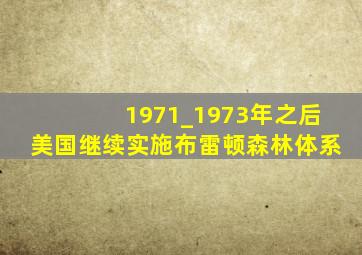 1971_1973年之后
美国继续实施布雷顿森林体系